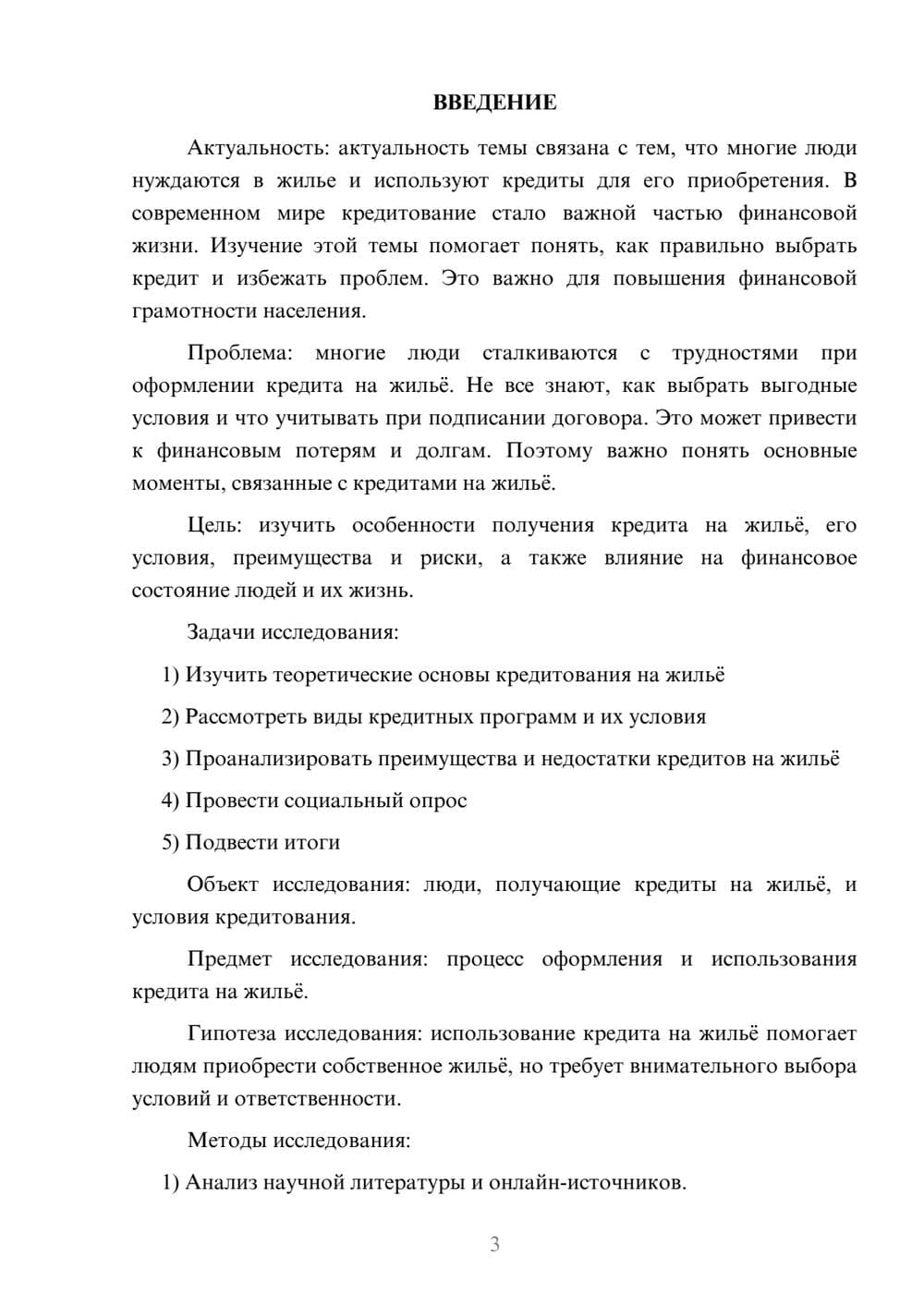 ВВЕДЕНИЕ

Актуальность: актуальность темы связана с тем, что многие люди нуждаются в жилье и используют кредиты для его приобретения. В современном мире кредитование стало важной частью финансовой жизни. Изучение этой темы помогает понять, как правильно выбрать кредит и избежать проблем. Это важно для повышения финансовой грамотности населения.

Проблема: многие люди сталкиваются с трудностями при оформлении кредита на жильё. Не все знают, как выбрать выгодные условия и что учитывать при подписании договора. Это может привести к финансовым потерям и долгам. Поэтому важно понять основные моменты, связанные с кредитами на жильё.

Цель: изучить особенности получения кредита на жильё, его условия, преимущества и риски, а также влияние на финансовое состояние людей и их жизнь.

Задачи исследования:

1) Изучить теоретические основы кредитования на жильё

2) Рассмотреть виды кредитных программ и их условия

3) Проанализировать преимущества и недостатки кредитов на жильё

4) Провести социальный опрос

5) Подвести итоги

Объект исследования: люди, получающие кредиты на жильё, и условия кредитования.

Предмет исследования: процесс оформления и использования кредита на жильё.

Гипотеза исследования: использование кредита на жильё помогает людям приобрести собственное жильё, но требует внимательного выбора условий и ответственности.

Методы исследования:

1) Анализ научной литературы и онлайн-источников.

3